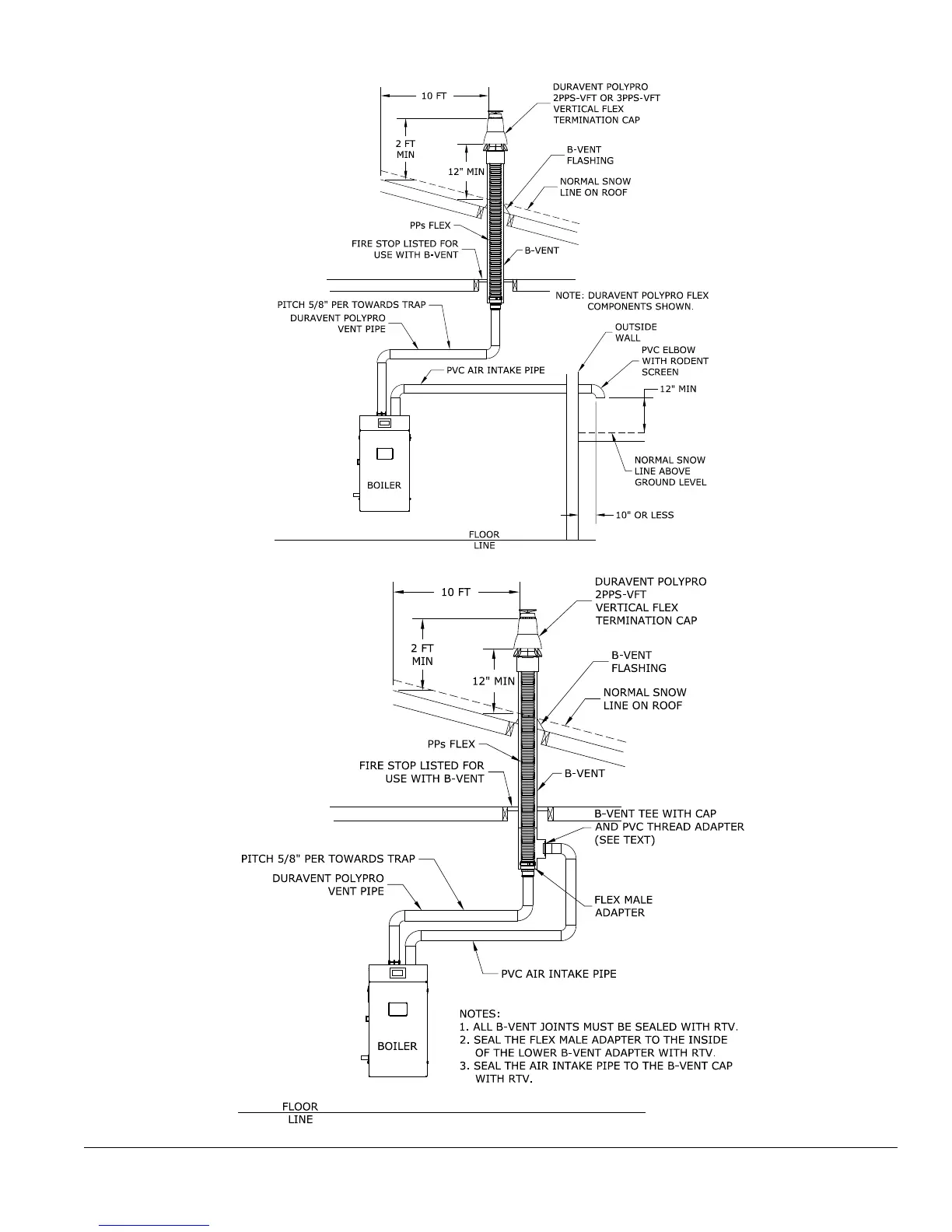 10 FT

DURAVENT POLYPRO 2PPS-VFT OR 3PPS-VFT VERTICAL FLEX TERMINATION CAP

2 FT MIN

12" MIN

B-VENT FLASHING

NORMAL SNOW LINE ON ROOF

PPs FLEX

FIRE STOP LISTED FOR USE WITH B-VENT

B-VENT

NOTE: DURAVENT POLYPRO FLEX COMPONENTS SHOWN.

PITCH 5/8" PER TOWARDS TRAP

DURAVENT POLYPRO VENT PIPE

OUTSIDE WALL

PVC ELBOW WITH RODENT SCREEN

PVC AIR INTAKE PIPE

12" MIN

NORMAL SNOW LINE ABOVE GROUND LEVEL

BOILER

10" OR LESS

FLOOR LINE

10 FT

DURAVENT POLYPRO 2PPS-VFT VERTICAL FLEX TERMINATION CAP

2 FT MIN

12" MIN

B-VENT FLASHING

NORMAL SNOW LINE ON ROOF

PPs FLEX

FIRE STOP LISTED FOR USE WITH B-VENT

B-VENT

B-VENT TEE WITH CAP AND PVC THREAD ADAPTER (SEE TEXT)

PITCH 5/8" PER TOWARDS TRAP

DURAVENT POLYPRO VENT PIPE

FLEX MALE ADAPTER

PVC AIR INTAKE PIPE

BOILER

NOTES:
1. ALL B-VENT JOINTS MUST BE SEALED WITH RTV.
2. SEAL THE FLEX MALE ADAPTER TO THE INSIDE OF THE LOWER B-VENT ADAPTER WITH RTV.
3. SEAL THE AIR INTAKE PIPE TO THE B-VENT CAP WITH RTV.

FLOOR LINE